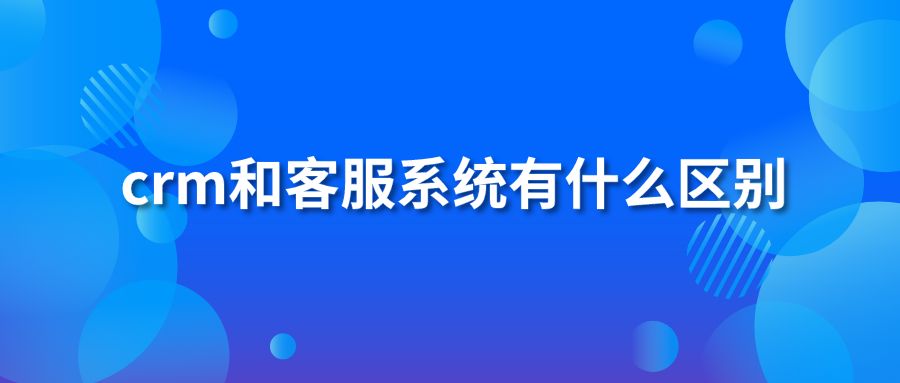 crm和客服系统有什么区别